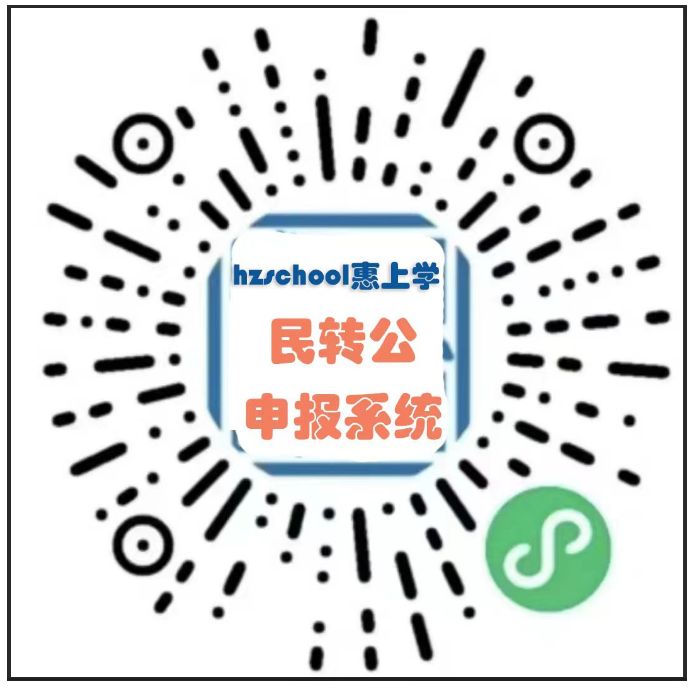 hzschool惠上学

民转公

申报系统